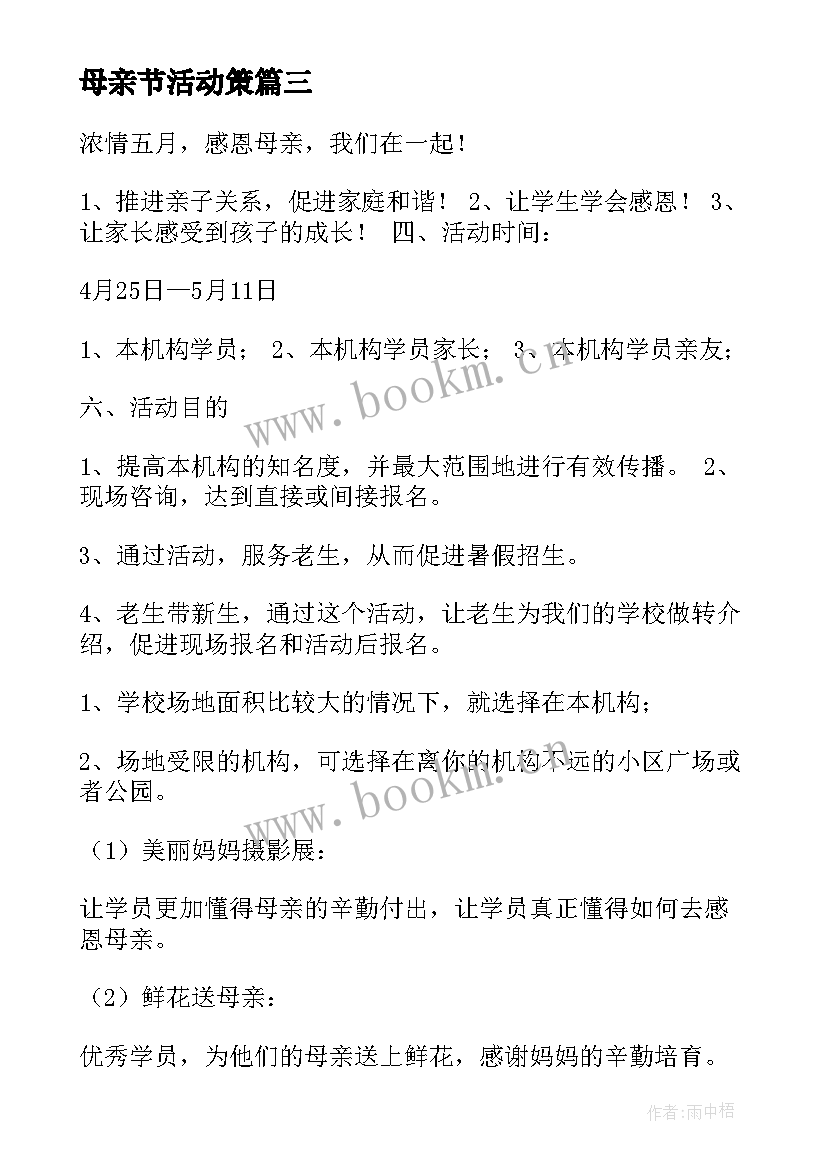 母亲节活动策篇三

浓情五月，感恩母亲，我们在一起！

1、推进亲子关系，促进家庭和谐！ 2、让学生学会感恩！ 3、让家长感受到孩子的成长！ 四、活动时间：

4月25日—5月11日

1、本机构学员； 2、本机构学员家长； 3、本机构学员亲友；

六、活动目的

1、提高本机构的知名度，并最大范围地进行有效传播。 2、现场咨询，达到直接或间接报名。

3、通过活动，服务老生，从而促进暑假招生。

4、老生带新生，通过这个活动，让老生为我们的学校做转介绍，促进现场报名和活动后报名。

1、学校场地面积比较大的情况下，就选择在本机构；

2、场地受限的机构，可选择在离你的机构不远的小区广场或者公园。

（1）美丽妈妈摄影展：

让学员更加懂得母亲的辛勤付出，让学员真正懂得如何去感恩母亲。

（2）鲜花送母亲：

优秀学员，为他们的母亲送上鲜花，感谢妈妈的辛勤培育。

www.bookm.cn

www.bookm.cn

作者：雨中梧